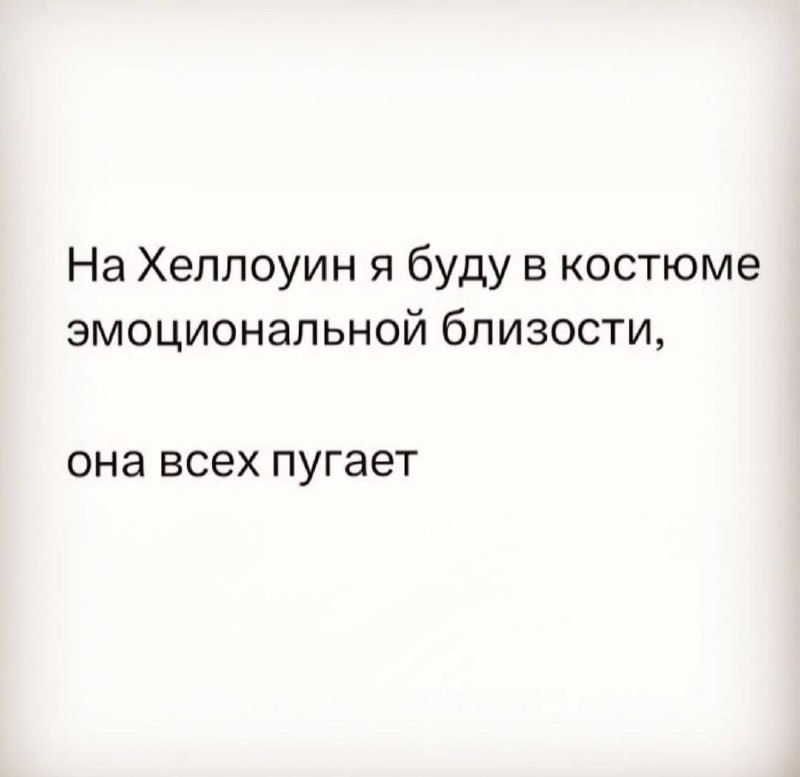 На Хеллоуин я буду в костюме эмоциональной близости,

она всех пугает